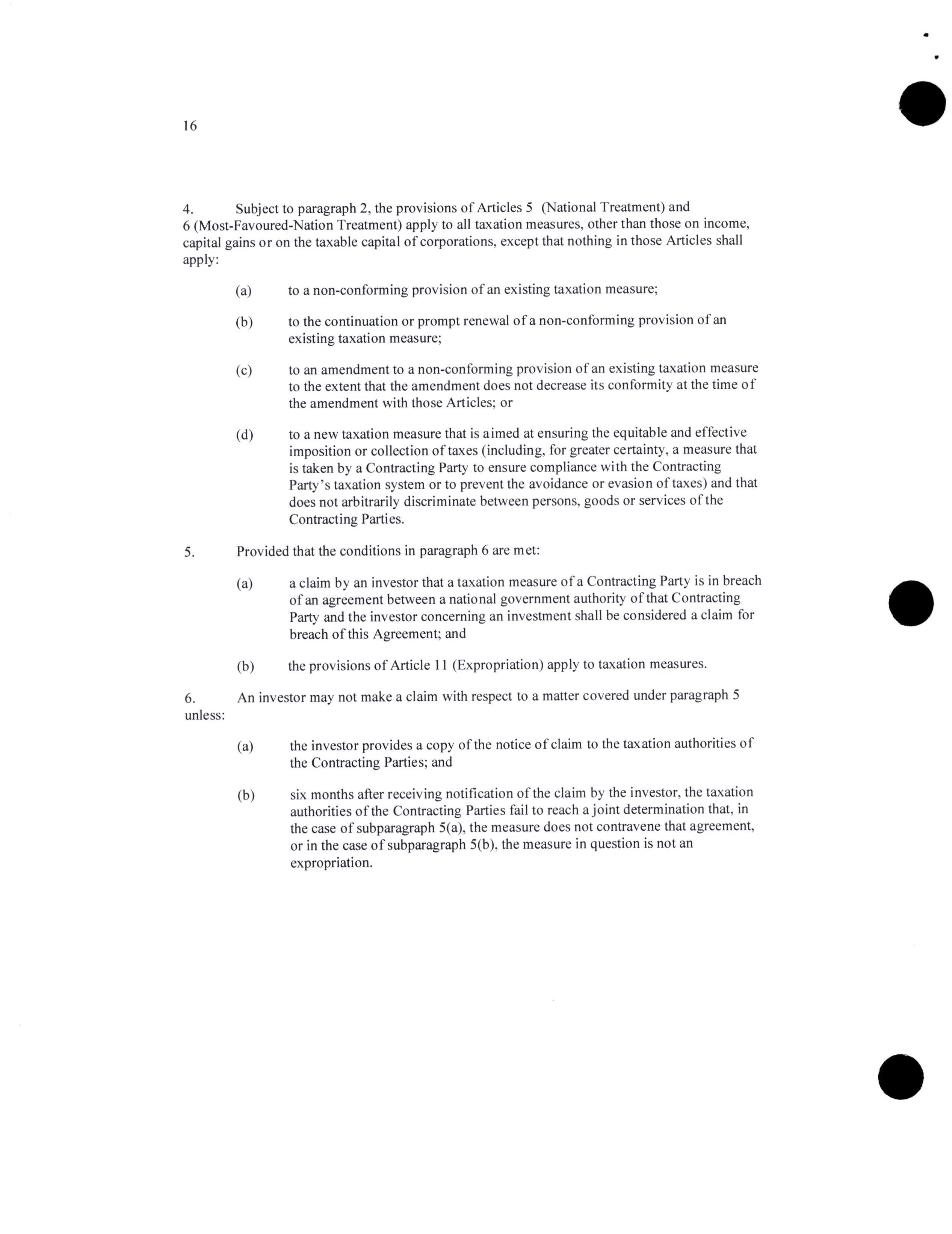 16

4. Subject to paragraph 2, the provisions of Articles 5 (National Treatment) and 6 (Most-Favoured-Nation Treatment) apply to all taxation measures, other than those on income, capital gains or on the taxable capital of corporations, except that nothing in those Articles shall apply:

(a) to a non-conforming provision of an existing taxation measure;

(b) to the continuation or prompt renewal of a non-conforming provision of an existing taxation measure;

(c) to an amendment to a non-conforming provision of an existing taxation measure to the extent that the amendment does not decrease its conformity at the time of the amendment with those Articles; or

(d) to a new taxation measure that is aimed at ensuring the equitable and effective imposition or collection of taxes (including, for greater certainty, a measure that is taken by a Contracting Party to ensure compliance with the Contracting Party's taxation system or to prevent the avoidance or evasion of taxes) and that does not arbitrarily discriminate between persons, goods or services of the Contracting Parties.

5. Provided that the conditions in paragraph 6 are met:

(a) a claim by an investor that a taxation measure of a Contracting Party is in breach of an agreement between a national government authority of that Contracting Party and the investor concerning an investment shall be considered a claim for breach of this Agreement; and

(b) the provisions of Article 11 (Expropriation) apply to taxation measures.

6. An investor may not make a claim with respect to a matter covered under paragraph 5 unless:

(a) the investor provides a copy of the notice of claim to the taxation authorities of the Contracting Parties; and

(b) six months after receiving notification of the claim by the investor, the taxation authorities of the Contracting Parties fail to reach a joint determination that, in the case of subparagraph 5(a), the measure does not contravene that agreement, or in the case of subparagraph 5(b), the measure in question is not an expropriation.